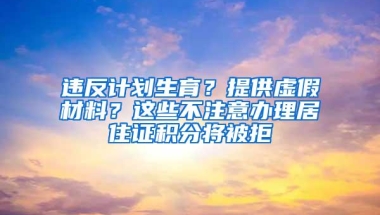 违反计划生育？提供虚假材料？这些不注意办理居住证积分将被拒